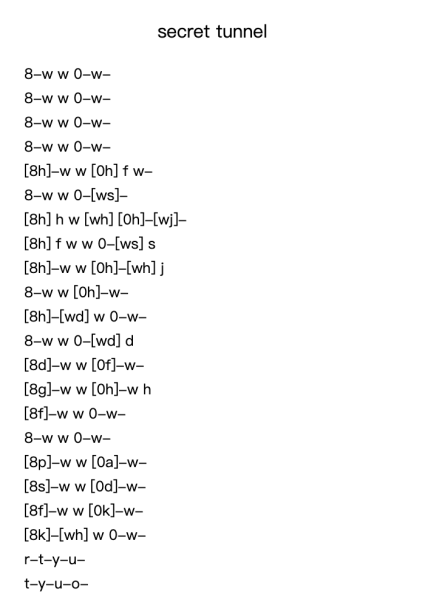 secret tunnel

8–w w 0–w–
8–w w 0–w–
8–w w 0–w–
8–w w 0–w–
[8h]–w w [0h] f w–
8–w w 0–[ws]–
[8h] h w [wh] [0h]–[wj]–
[8h] f w w 0–[ws] s
[8h]–w w [0h]–[wh] j
8–w w [0h]–w–
[8h]–[wd] w 0–w–
8–w w 0–[wd] d
[8d]–w w [0f]–w–
[8g]–w w [0h]–w h
[8f]–w w 0–w–
8–w w 0–w–
[8p]–w w [0a]–w–
[8s]–w w [0d]–w–
[8f]–w w [0k]–w–
[8k]–[wh] w 0–w–
r–t–y–u–
t–y–u–o–